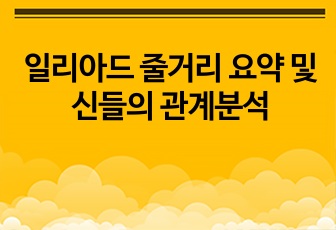 일리아드 줄거리 요약 및 신들의 관계분석